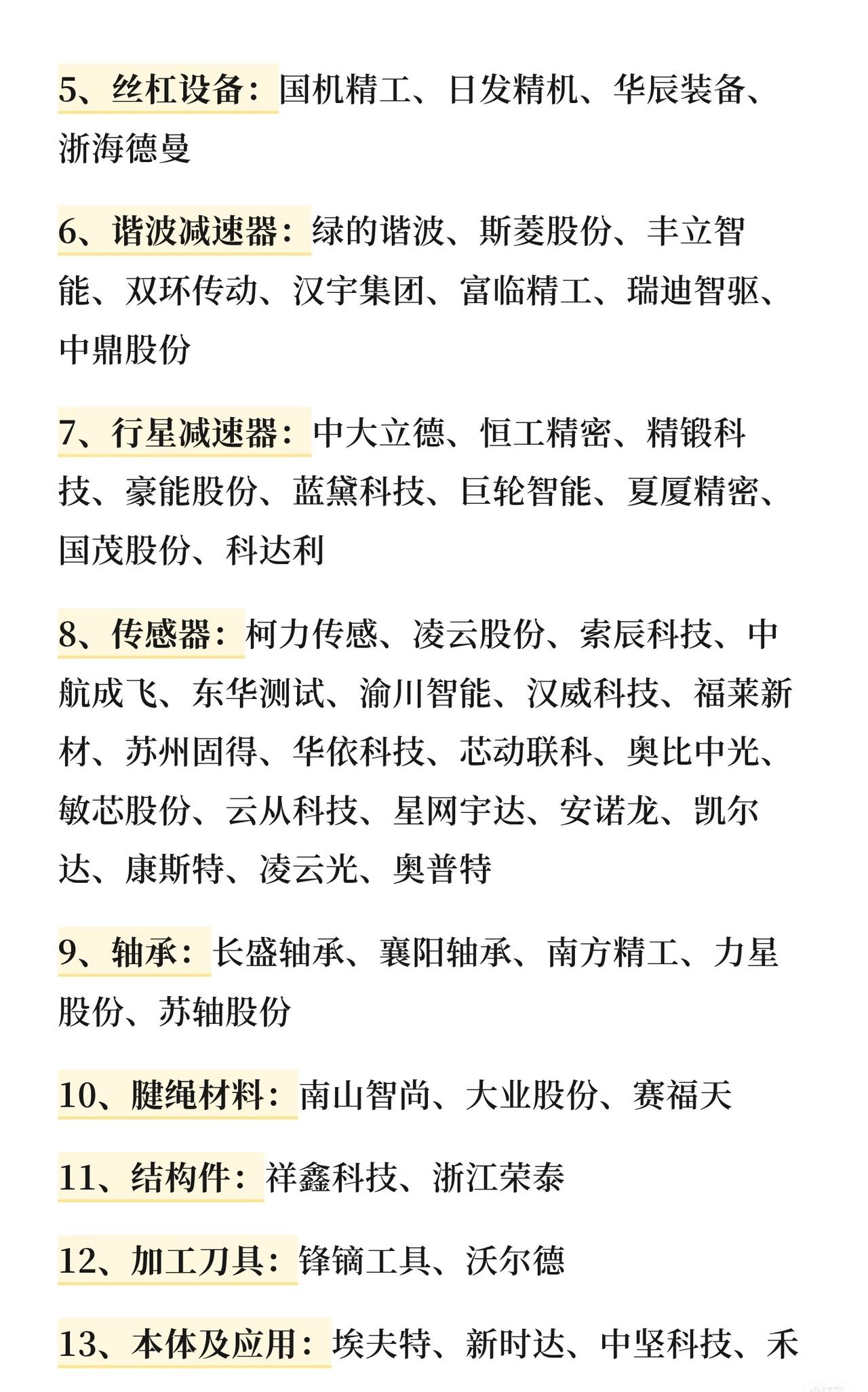 5、丝杠设备：国机精工、日发精机、华辰装备、浙海德曼

6、谐波减速器：绿的谐波、斯菱股份、丰立智能、双环传动、汉宇集团、富临精工、瑞迪智驱、中鼎股份

7、行星减速器：中大立德、恒工精密、精锻科技、豪能股份、蓝黛科技、巨轮智能、夏厦精密、国茂股份、科达利

8、传感器：柯力传感、凌云股份、索辰科技、中航成飞、东华测试、渝川智能、汉威科技、福莱新材、苏州固得、华依科技、芯动联科、奥比中光、敏芯股份、云从科技、星网宇达、安诺龙、凯尔达、康斯特、凌云光、奥普特

9、轴承：长盛轴承、襄阳轴承、南方精工、力星股份、苏轴股份

10、腱绳材料：南山智尚、大业股份、赛福天

11、结构件：祥鑫科技、浙江荣泰

12、加工刀具：锋镝工具、沃尔德

13、本体及应用：埃夫特、新时达、中坚科技、禾